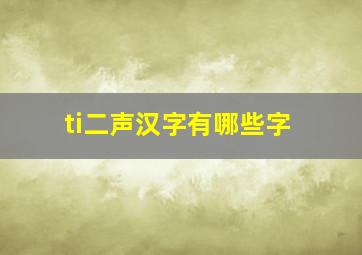 ti二声汉字有哪些字